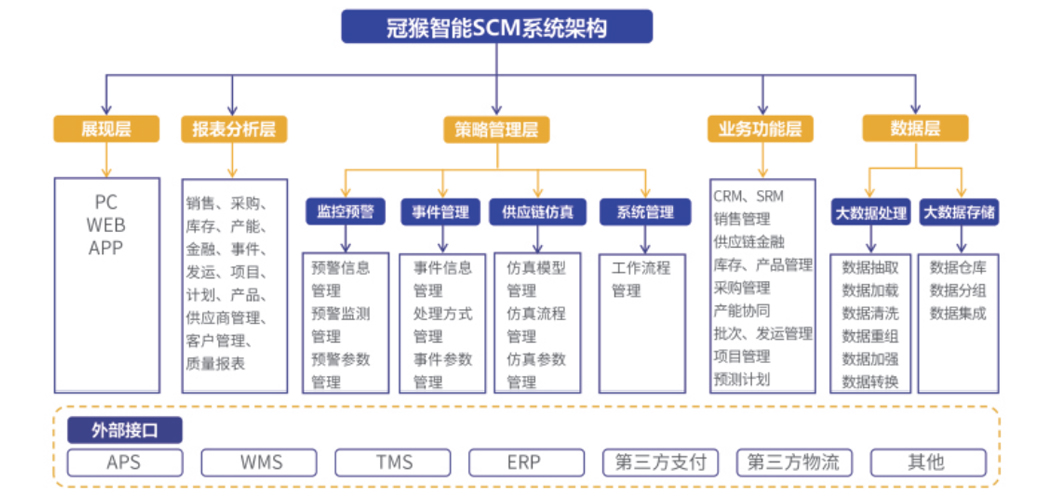 冠猴智能SCM系统架构

展现层

PC
WEB
APP

报表分析层

销售、采购、库存、产能、金融、事件、发运、项目、计划、产品、供应商管理、客户管理、质量报表

策略管理层

监控预警

预警信息管理
预警监测管理
预警参数管理

事件管理

事件信息管理
处理方式管理
事件参数管理

供应链仿真

仿真模型管理
仿真流程管理
仿真参数管理

系统管理

工作流程管理

业务功能层

CRM、SRM
销售管理
供应链金融
库存、产品管理
采购管理
产能协同
批次、发运管理
项目管理
预测计划

数据层

大数据处理

数据抽取
数据加载
数据清洗
数据重组
数据加强
数据转换

大数据存储

数据仓库
数据分组
数据集成

外部接口

APS
WMS
TMS
ERP
第三方支付
第三方物流
其他